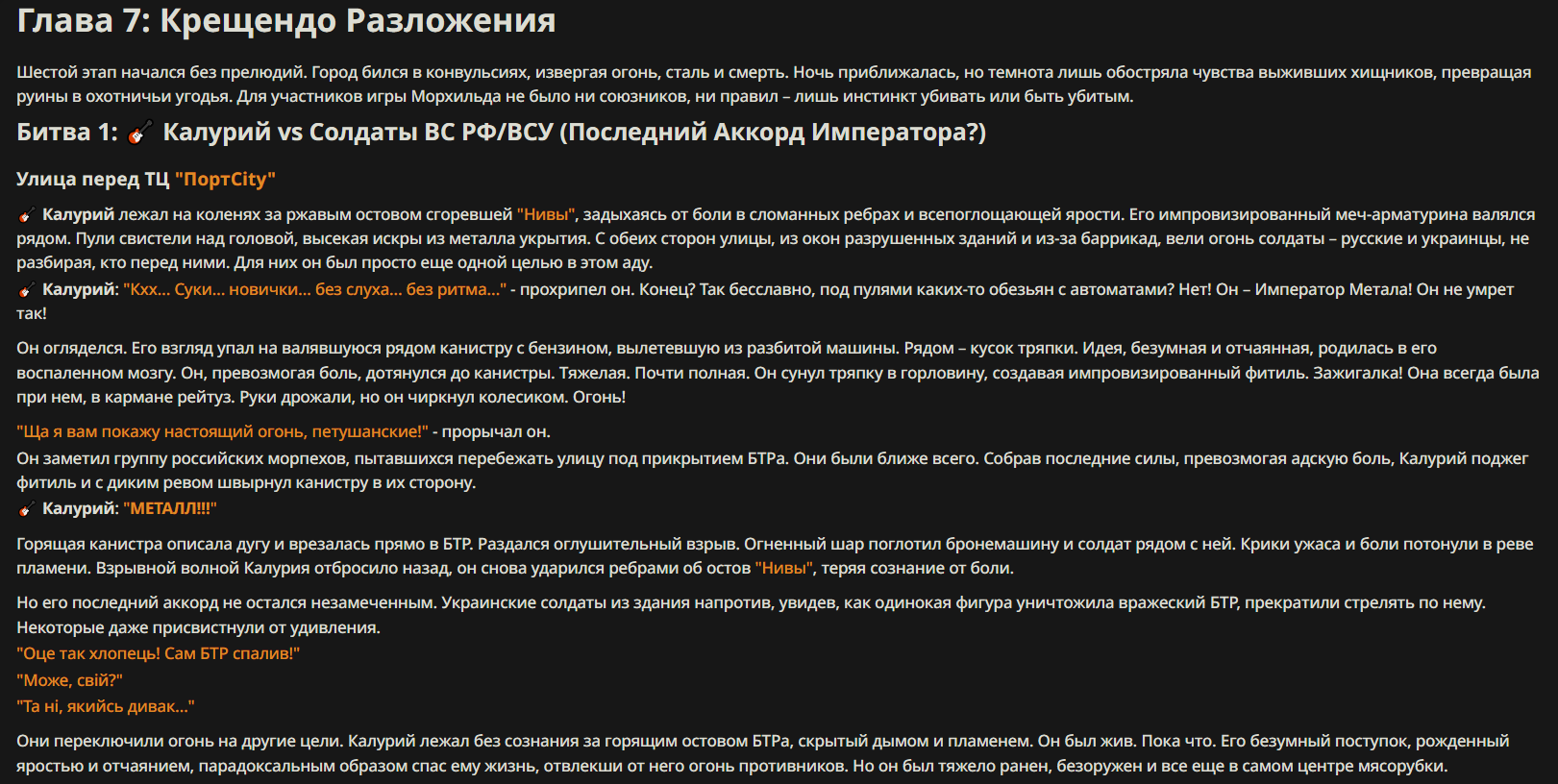 Глава 7: Крещендо Разложения

Шестой этап начался без прелюдий. Город бился в конвульсиях, извергая огонь, сталь и смерть. Ночь приближалась, но темнота лишь обостряла чувства выживших хищников, превращая руины в охотничьи угодья. Для участников игры Морхильда не было ни союзников, ни правил – лишь инстинкт убивать или быть убитым.

Битва 1: 🎸 Калурий vs Солдаты ВС РФ/ВСУ (Последний Аккорд Императора?)

Улица перед ТЦ "ПортCity"

🎸 Калурий лежал на коленях за ржавым остовом сгоревшей "Нивы", задыхаясь от боли в сломанных ребрах и всепоглощающей ярости. Его импровизированный меч-арматурина валялся рядом. Пули свистели над головой, высекая искры из металла укрытия. С обеих сторон улицы, из окон разрушенных зданий и из-за баррикад, вели огонь солдаты – русские и украинцы, не разбирая, кто перед ними. Для них он был просто еще одной целью в этом аду.
🎸 Калурий: "Кхх... Суки... новички... без слуха... без ритма..." - прохрипел он. Конец? Так бесславно, под пулями каких-то обезьян с автоматами? Нет! Он – Император Метала! Он не умрет так!

Он огляделся. Его взгляд упал на валявшуюся рядом канистру с бензином, вылетевшую из разбитой машины. Рядом – кусок тряпки. Идея, безумная и отчаянная, родилась в его воспаленном мозгу. Он, превозмогая боль, дотянулся до канистры. Тяжелая. Почти полная. Он сунул тряпку в горловину, создавая импровизированный фитиль. Зажигалка! Она всегда была при нем, в кармане рейтуз. Руки дрожали, но он чиркнул колесиком. Огонь!

"Ща я вам покажу настоящий огонь, петушанские!" - прорычал он.
Он заметил группу российских морпехов, пытавшихся перебежать улицу под прикрытием БТРа. Они были ближе всего. Собрав последние силы, превозмогая адскую боль, Калурий поджег фитиль и с диким ревом швырнул канистру в их сторону.
🎸 Калурий: "МЕТАЛЛ!!!"

Горящая канистра описала дугу и врезалась прямо в БТР. Раздался оглушительный взрыв. Огненный шар поглотил бронемашину и солдат рядом с ней. Крики ужаса и боли потонули в реве пламени. Взрывной волной Калурия отбросило назад, он снова ударился ребрами об остов "Нивы", теряя сознание от боли.

Но его последний аккорд не остался незамеченным. Украинские солдаты из здания напротив, увидев, как одинокая фигура уничтожила вражеский БТР, прекратили стрелять по нему. Некоторые даже присвистнули от удивления.
"Оце так хлопець! Сам БТР спалив!"
"Може, свій?"
"Та ні, якийсь дивак..."

Они переключили огонь на другие цели. Калурий лежал без сознания за горящим остовом БТРа, скрытый дымом и пламенем. Он был жив. Пока что. Его безумный поступок, рожденный яростью и отчаянием, парадоксальным образом спас ему жизнь, отвлекши от него огонь противников. Но он был тяжело ранен, безоружен и все еще в самом центре мясорубки.